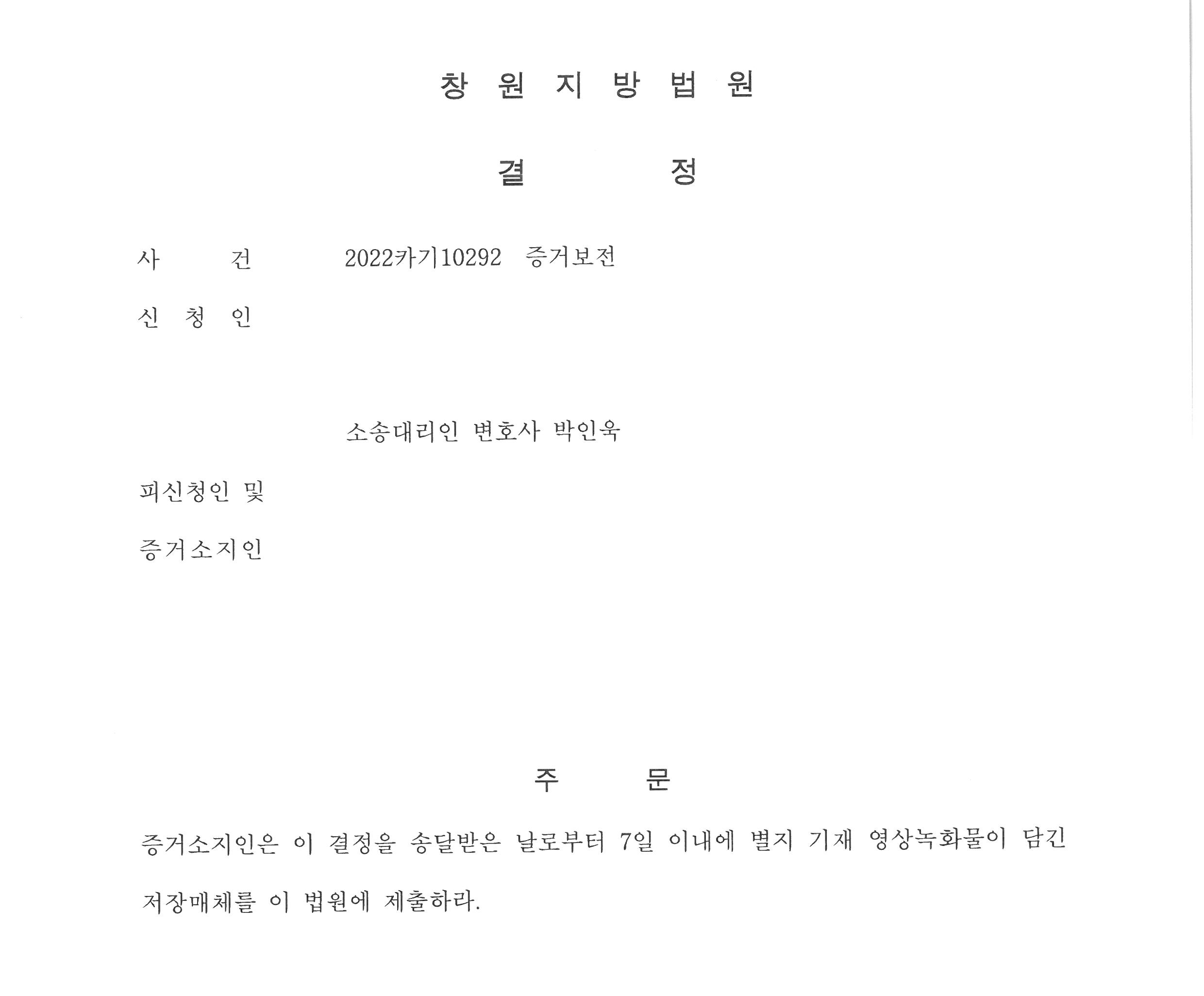 창 원 지 방 법 원

결 정

사 건 2022카기10292 증거보전

신 청 인

소송대리인 변호사 박인욱

피신청인 및

증거소지인

주 문

증거소지인은 이 결정을 송달받은 날로부터 7일 이내에 별지 기재 영상녹화물이 담긴 저장매체를 이 법원에 제출하라.